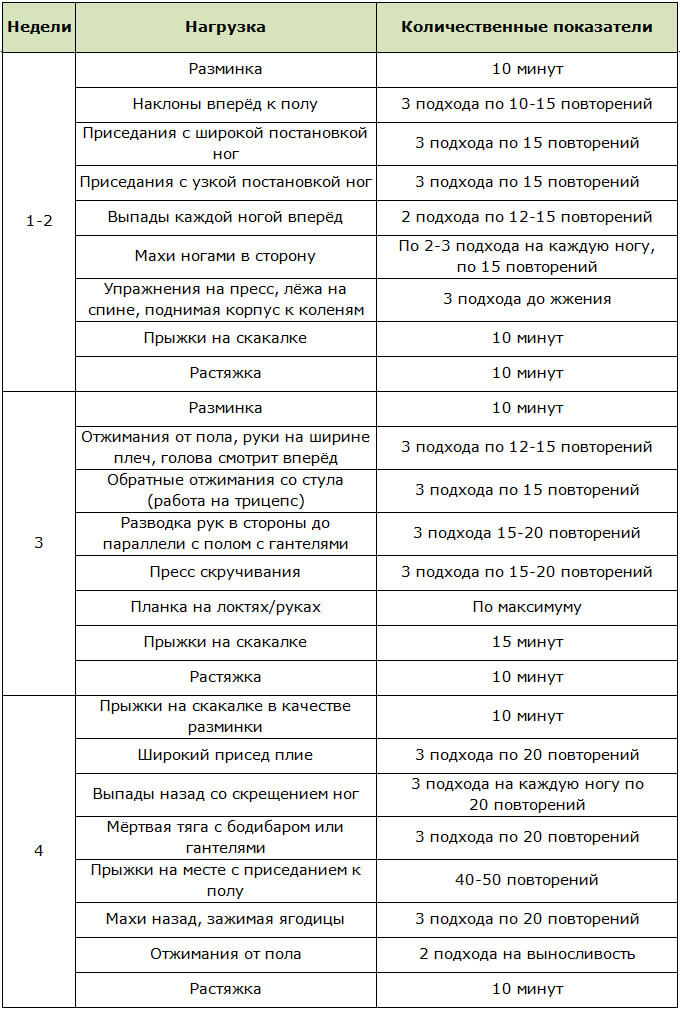 | Недели | Нагрузка | Количественные показатели |
|---|---|---|
| 1-2 | Разминка | 10 минут |
| | Наклоны вперёд к полу | 3 подхода по 10-15 повторений |
| | Приседания с широкой постановкой ног | 3 подхода по 15 повторений |
| | Приседания с узкой постановкой ног | 3 подхода по 15 повторений |
| | Выпады каждой ногой вперёд | 2 подхода по 12-15 повторений |
| | Махи ногами в сторону | По 2-3 подхода на каждую ногу, по 15 повторений |
| | Упражнения на пресс, лёжа на спине, поднимая корпус к коленям | 3 подхода до жжения |
| | Прыжки на скакалке | 10 минут |
| | Растяжка | 10 минут |
| 3 | Разминка | 10 минут |
| | Отжимания от пола, руки на ширине плеч, голова смотрит вперёд | 3 подхода по 12-15 повторений |
| | Обратные отжимания со стула (работа на трицепс) | 3 подхода по 15 повторений |
| | Разводка рук в стороны до параллели с полом с гантелями | 3 подхода 15-20 повторений |
| | Пресс скручивания | 3 подхода по 15-20 повторений |
| | Планка на локтях/руках | По максимуму |
| | Прыжки на скакалке | 15 минут |
| | Растяжка | 10 минут |
| 4 | Прыжки на скакалке в качестве разминки | 10 минут |
| | Широкий присед плие | 3 подхода по 20 повторений |
| | Выпады назад со скрещением ног | 3 подхода на каждую ногу по 20 повторений |
| | Мёртвая тяга с бодибаром или гантелями | 3 подхода по 20 повторений |
| | Прыжки на месте с приседанием к полу | 40-50 повторений |
| | Махи назад, зажимая ягодицы | 3 подхода по 20 повторений |
| | Отжимания от пола | 2 подхода на выносливость |
| | Растяжка | 10 минут |